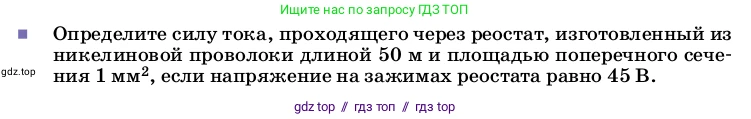 Ищите нас по запросу ГДЗ ТОП

Определите силу тока, проходящего через реостат, изготовленный из никелиновой проволоки длиной 50 м и площадью поперечного сечения 1 мм$^2$, если напряжение на зажимах реостата равно 45 В.

gdz.top

gdz top // гдз топ // гдз top